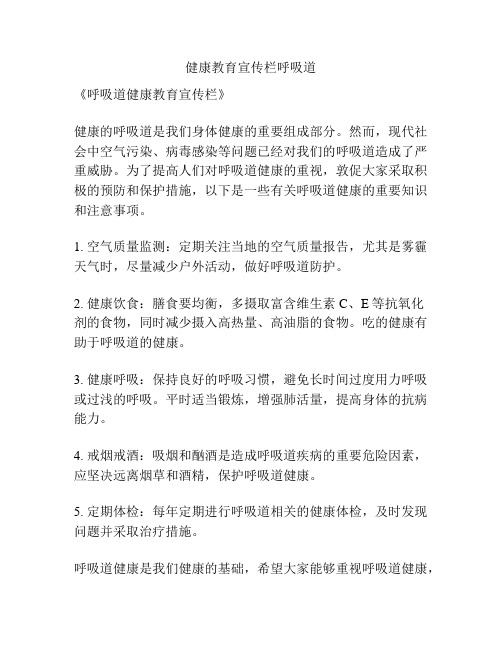 健康教育宣传栏呼吸道

《呼吸道健康教育宣传栏》

健康的呼吸道是我们身体健康的重要组成部分。然而，现代社会中空气污染、病毒感染等问题已经对我们的呼吸道造成了严重威胁。为了提高人们对呼吸道健康的重视，敦促大家采取积极的预防和保护措施，以下是一些有关呼吸道健康的重要知识和注意事项。

1. 空气质量监测：定期关注当地的空气质量报告，尤其是雾霾天气时，尽量减少户外活动，做好呼吸道防护。

2. 健康饮食：膳食要均衡，多摄取富含维生素 C、E 等抗氧化剂的食物，同时减少摄入高热量、高油脂的食物。吃的健康有助于呼吸道的健康。

3. 健康呼吸：保持良好的呼吸习惯，避免长时间过度用力呼吸或过浅的呼吸。平时适当锻炼，增强肺活量，提高身体的抗病能力。

4. 戒烟戒酒：吸烟和酗酒是造成呼吸道疾病的重要危险因素，应坚决远离烟草和酒精，保护呼吸道健康。

5. 定期体检：每年定期进行呼吸道相关的健康体检，及时发现问题并采取治疗措施。

呼吸道健康是我们健康的基础，希望大家能够重视呼吸道健康，